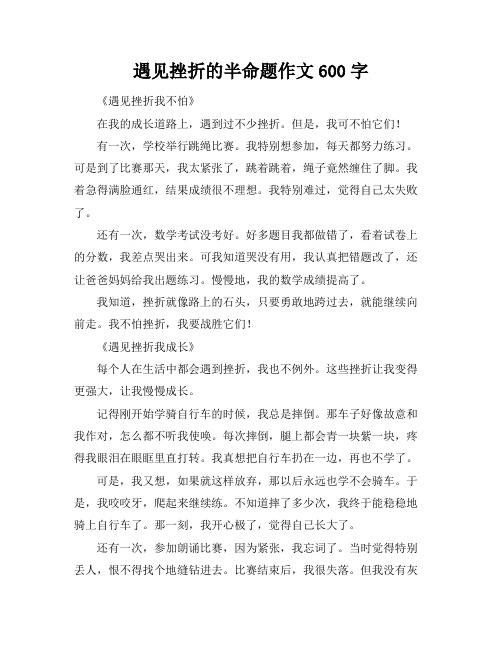 遇见挫折的半命题作文 600 字

《遇见挫折我不怕》

在我的成长道路上，遇到过不少挫折。但是，我可不怕它们！

有一次，学校举行跳绳比赛。我特别想参加，每天都努力练习。可是到了比赛那天，我太紧张了，跳着跳着，绳子竟然缠住了脚。我着急得满脸通红，结果成绩很不理想。我特别难过，觉得自己太失败了。

还有一次，数学考试没考好。好多题目我都做错了，看着试卷上的分数，我差点哭出来。可我知道哭没有用，我认真把错题改了，还让爸爸妈妈给我出题练习。慢慢地，我的数学成绩提高了。

我知道，挫折就像路上的石头，只要勇敢地跨过去，就能继续向前走。我不怕挫折，我要战胜它们！

《遇见挫折我成长》

每个人在生活中都会遇到挫折，我也不例外。这些挫折让我变得更强大，让我慢慢成长。

记得刚开始学骑自行车的时候，我总是摔倒。那车子好像故意和我作对，怎么都不听我使唤。每次摔倒，腿上都会青一块紫一块，疼得我眼泪在眼眶里直打转。我真想把自行车扔在一边，再也不学了。

可是，我又想，如果就这样放弃，那以后永远也学不会骑车。于是，我咬咬牙，爬起来继续练。不知道摔了多少次，我终于能稳稳地骑上自行车了。那一刻，我开心极了，觉得自己长大了。

还有一次，参加朗诵比赛，因为紧张，我忘词了。当时觉得特别丢人，恨不得找个地缝钻进去。比赛结束后，我很失落。但我没有灰